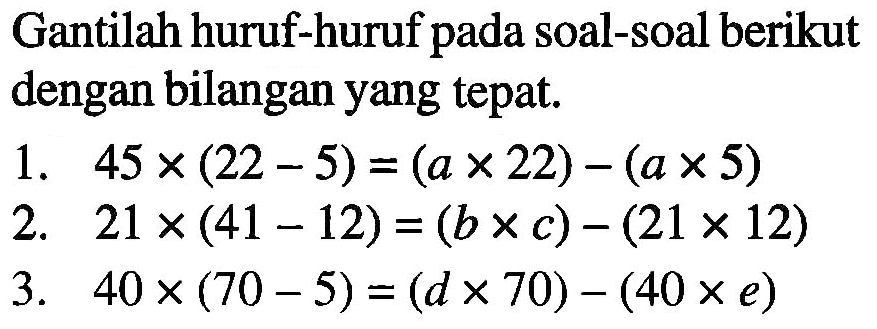 Gantilah huruf-huruf pada soal-soal berikut dengan bilangan yang tepat.

1. $45 \times (22 - 5) = (a \times 22) - (a \times 5)$
2. $21 \times (41 - 12) = (b \times c) - (21 \times 12)$
3. $40 \times (70 - 5) = (d \times 70) - (40 \times e)$